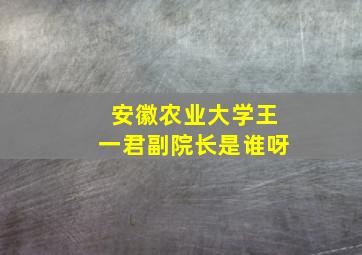 安徽农业大学王一君副院长是谁呀